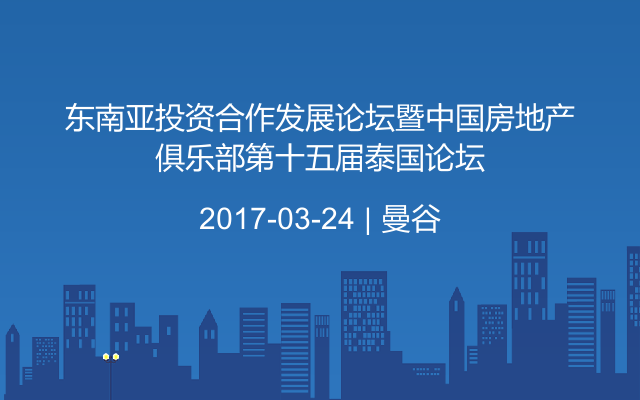 东南亚投资合作发展论坛暨中国房地产俱乐部第十五届泰国论坛

2017-03-24 | 曼谷